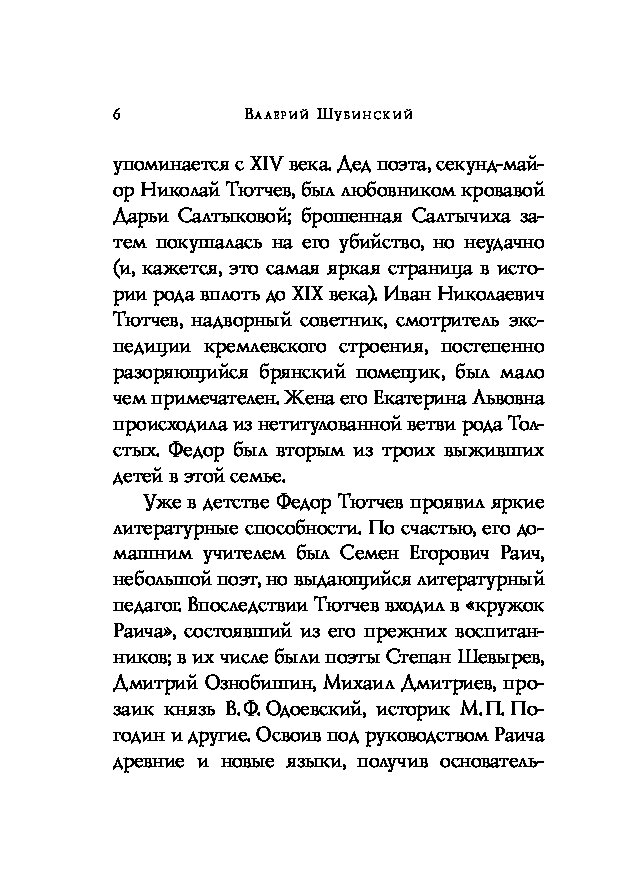 6 Валерий Шубинский

упоминается с XIV века. Дед поэта, секунд-майор Николай Тютчев, был любовником кровавой Дарьи Салтыковой; брошенная Салтычиха затем покушалась на его убийство, но неудачно (и, кажется, это самая яркая страница в истории рода вплоть до XIX века). Иван Николаевич Тютчев, надворный советник, смотритель экспедиции кремлевского строения, постепенно разоряющийся брянский помещик, был мало чем примечателен. Жена его Екатерина Львовна происходила из нетитулованной ветви рода Толстых. Федор был вторым из троих выживших детей в этой семье.

Уже в детстве Федор Тютчев проявил яркие литературные способности. По счастью, его домашним учителем был Семен Егорович Раич, небольшой поэт, но выдающийся литературный педагог. Впоследствии Тютчев входил в «кружок Раича», состоявший из его прежних воспитанников; в их числе были поэты Степан Шевырев, Дмитрий Ознобишин, Михаил Дмитриев, прозаик князь В. Ф. Одоевский, историк М. П. Погодин и другие. Освоив под руководством Раича древние и новые языки, получив основатель-